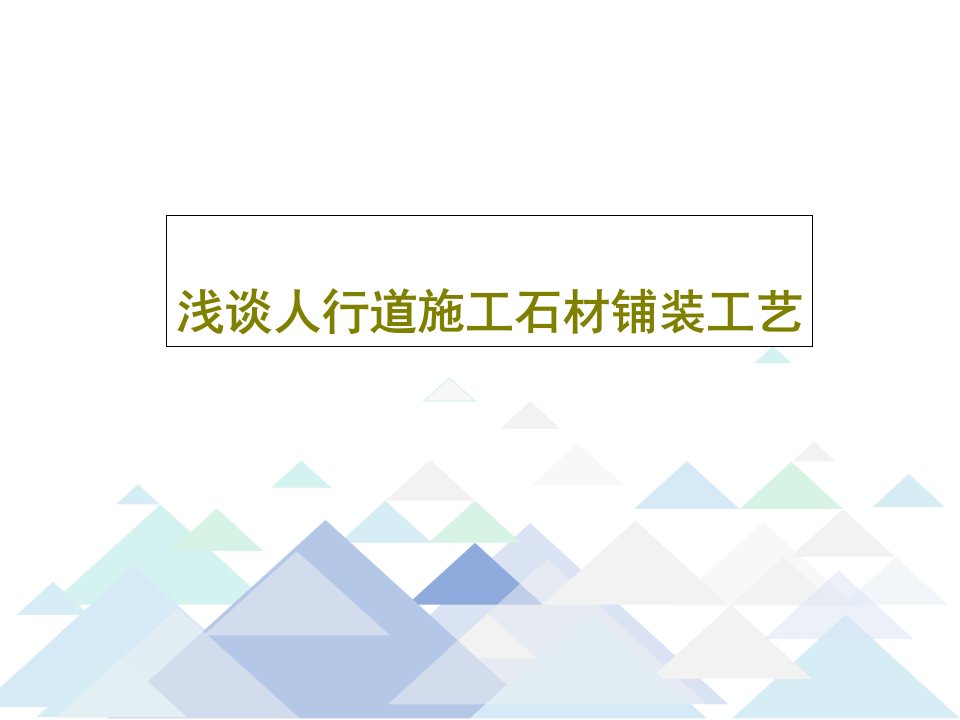 浅谈人行道施工石材铺装工艺